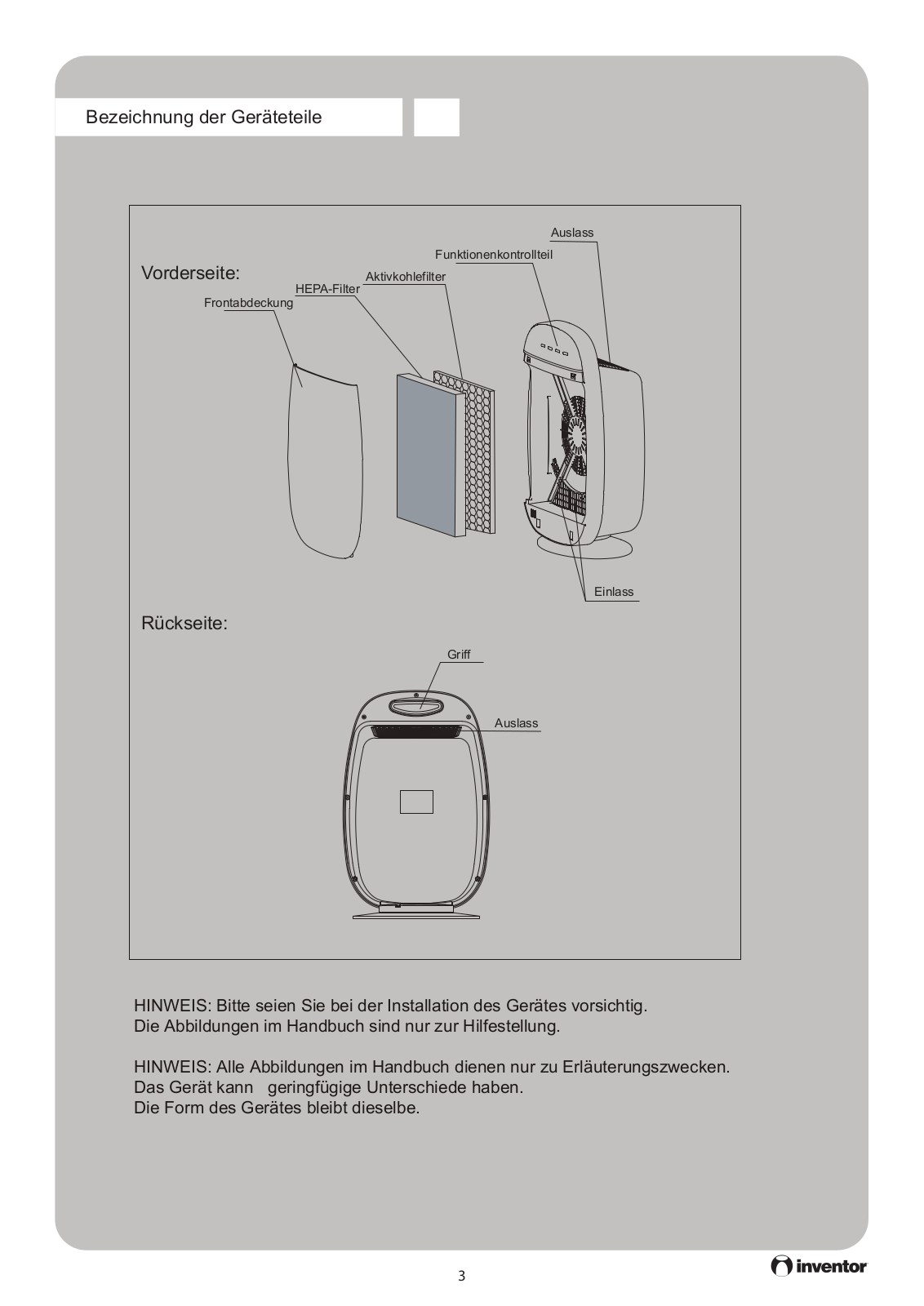 Bezeichnung der Geräteteile

Vorderseite:

Auslass

Funktionenkontrollteil

Aktivkohlefilter

HEPA-Filter

Frontabdeckung

Einlass

Rückseite:

Griff

Auslass

HINWEIS: Bitte seien Sie bei der Installation des Gerätes vorsichtig.
Die Abbildungen im Handbuch sind nur zur Hilfestellung.

HINWEIS: Alle Abbildungen im Handbuch dienen nur zu Erläuterungszwecken.
Das Gerät kann geringfügige Unterschiede haben.
Die Form des Gerätes bleibt dieselbe.

3

inventor